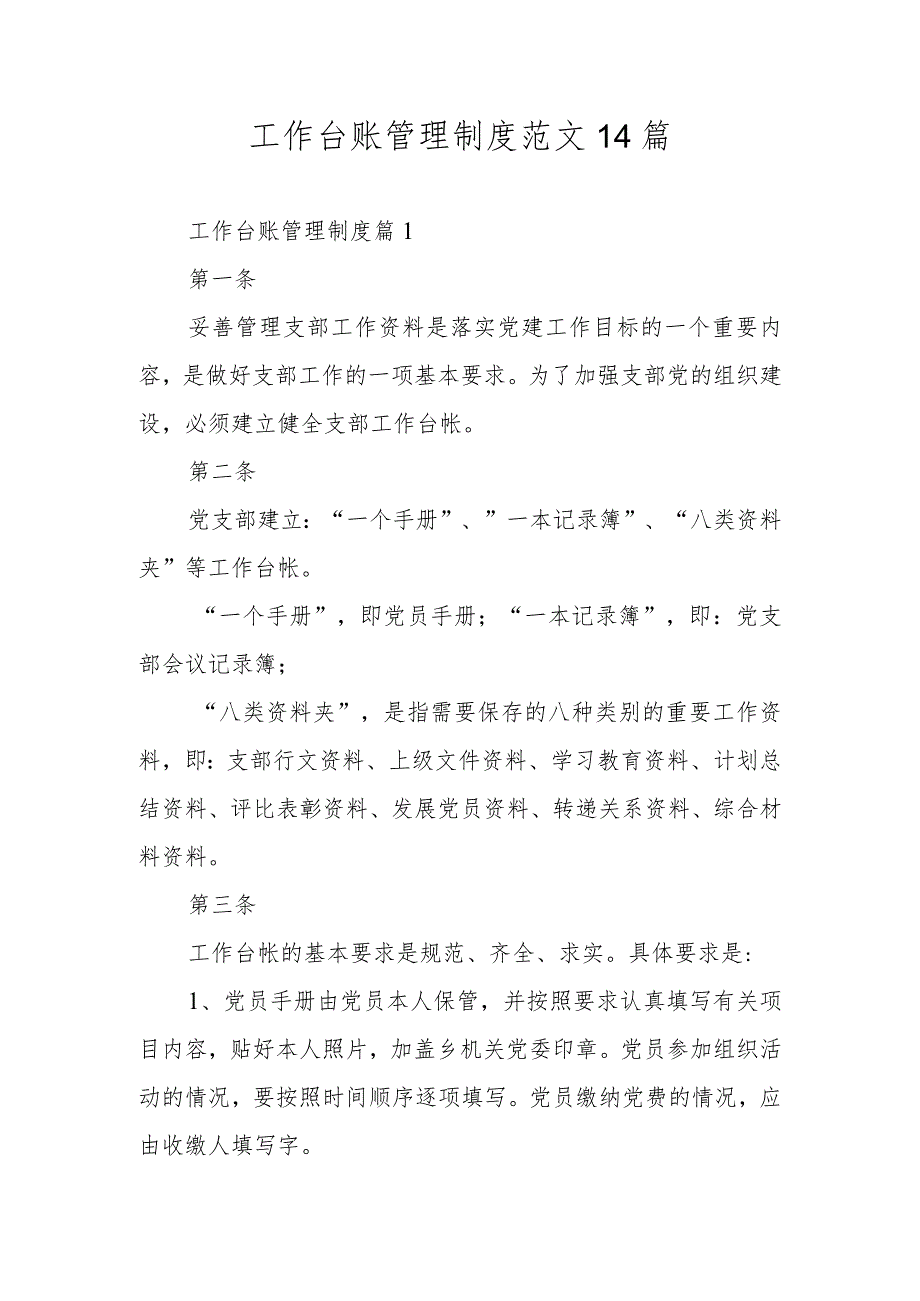 工作台账管理制度范文14篇

工作台账管理制度篇1

第一条

妥善管理支部工作资料是落实党建工作目标的一个重要内容，是做好支部工作的一项基本要求。为了加强支部党的组织建设，必须建立健全支部工作台帐。

第二条

党支部建立：“一个手册”、”一本记录簿”、“八类资料夹”等工作台帐。

“一个手册”，即党员手册；“一本记录簿”，即：党支部会议记录簿；

“八类资料夹”，是指需要保存的八种类别的重要工作资料，即：支部行文资料、上级文件资料、学习教育资料、计划总结资料、评比表彰资料、发展党员资料、转递关系资料、综合材料资料。

第三条

工作台帐的基本要求是规范、齐全、求实。具体要求是：

1、党员手册由党员本人保管，并按照要求认真填写有关项目内容，贴好本人照片，加盖乡机关党委印章。党员参加组织活动的情况，要按照时间顺序逐项填写。党员缴纳党费的情况，应由收缴人填写字。